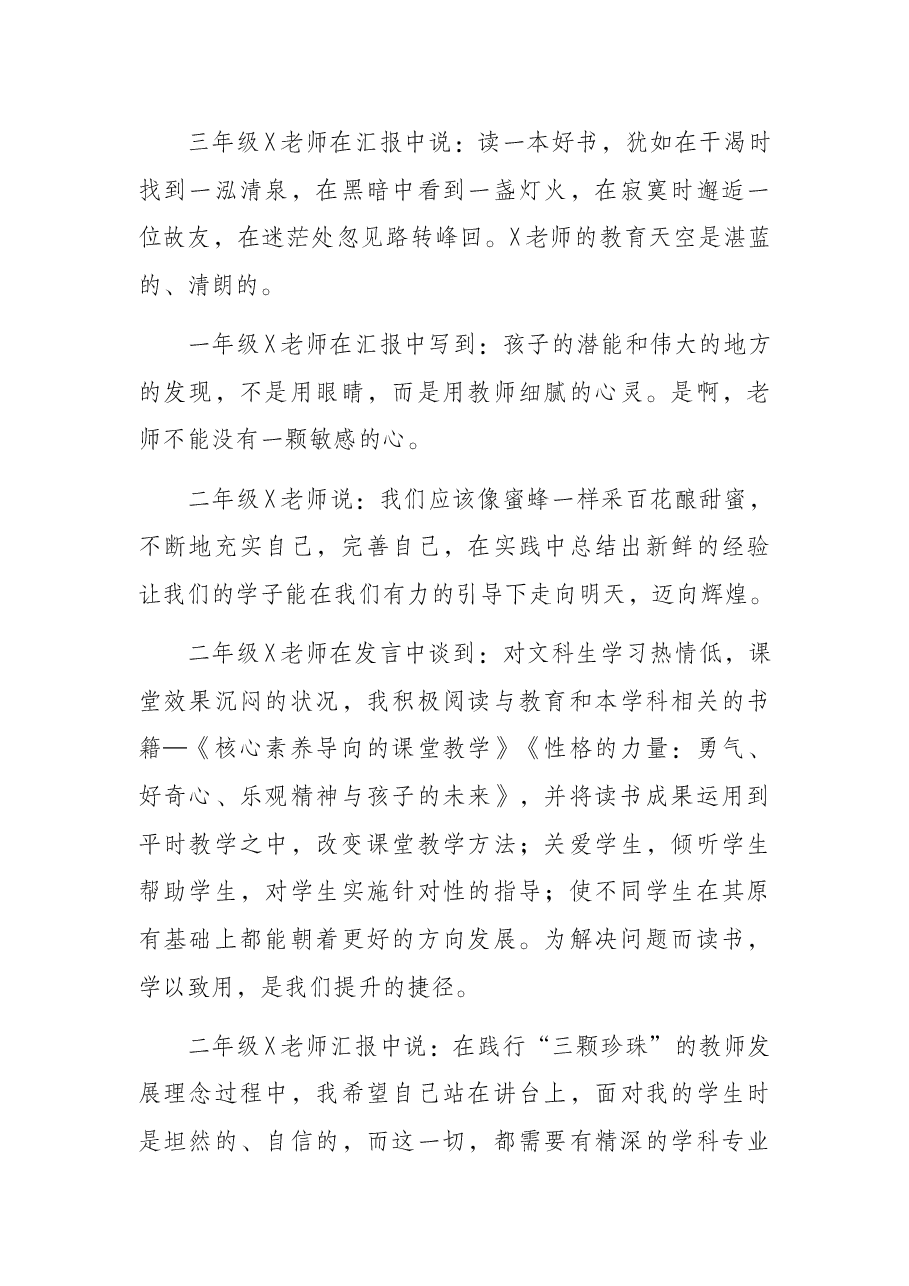 三年级X老师在汇报中说：读一本好书，犹如在干渴时找到一泓清泉，在黑暗中看到一盏灯火，在寂寞时邂逅一位故友，在迷茫处忽见路转峰回。X老师的教育天空是湛蓝的、清朗的。

一年级X老师在汇报中写到：孩子的潜能和伟大的地方的发现，不是用眼睛，而是用教师细腻的心灵。是啊，老师不能没有一颗敏感的心。

二年级X老师说：我们应该像蜜蜂一样采百花酿甜蜜，不断地充实自己，完善自己，在实践中总结出新鲜的经验让我们的学子能在我们有力的引导下走向明天，迈向辉煌。

二年级X老师在发言中谈到：对文科生学习热情低，课堂效果沉闷的状况，我积极阅读与教育和本学科相关的书籍—《核心素养导向的课堂教学》《性格的力量：勇气、好奇心、乐观精神与孩子的未来》，并将读书成果运用到平时教学之中，改变课堂教学方法；关爱学生，倾听学生帮助学生，对学生实施针对性的指导；使不同学生在其原有基础上都能朝着更好的方向发展。为解决问题而读书，学以致用，是我们提升的捷径。

二年级X老师汇报中说：在践行“三颗珍珠”的教师发展理念过程中，我希望自己站在讲台上，面对我的学生时是坦然的、自信的，而这一切，都需要有精深的学科专业